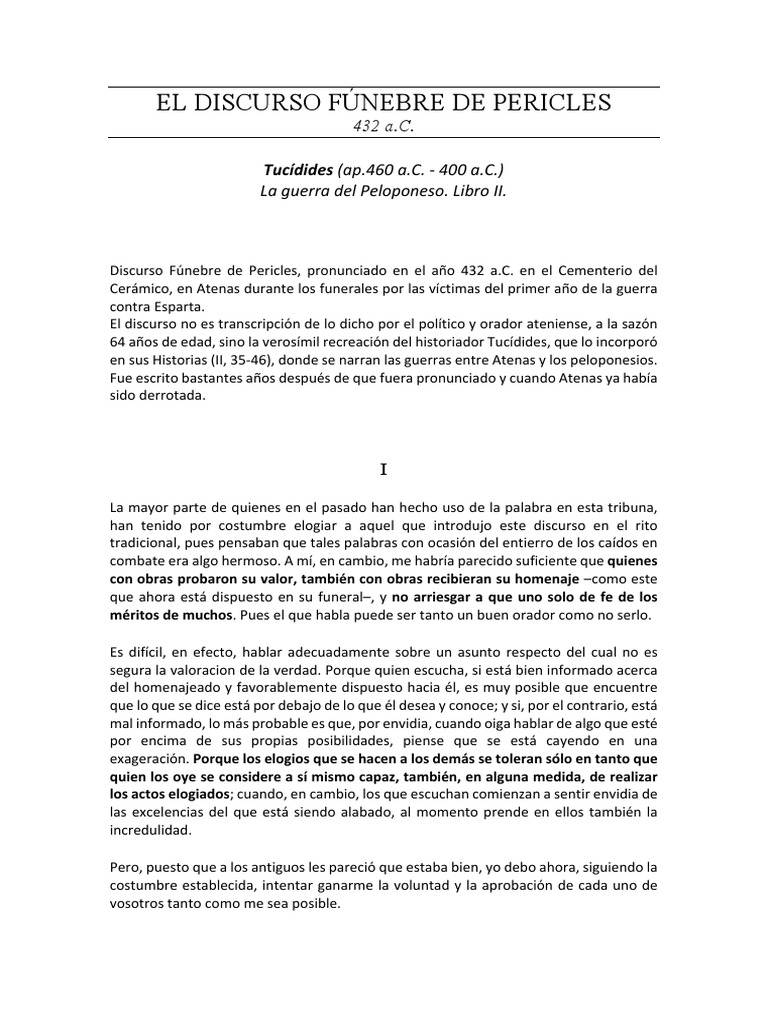 EL DISCURSO FÚNEBRE DE PERICLES
432 a.C.

Tucídides (ap.460 a.C. - 400 a.C.)
La guerra del Peloponeso. Libro II.

Discurso Fúnebre de Pericles, pronunciado en el año 432 a.C. en el Cementerio del Cerámico, en Atenas durante los funerales por las víctimas del primer año de la guerra contra Esparta.
El discurso no es transcripción de lo dicho por el político y orador ateniense, a la sazón 64 años de edad, sino la verosímil recreación del historiador Tucídides, que lo incorporó en sus Historias (II, 35-46), donde se narran las guerras entre Atenas y los peloponesios. Fue escrito bastantes años después de que fuera pronunciado y cuando Atenas ya había sido derrotada.

I

La mayor parte de quienes en el pasado han hecho uso de la palabra en esta tribuna, han tenido por costumbre elogiar a aquel que introdujo este discurso en el rito tradicional, pues pensaban que tales palabras con ocasión del entierro de los caídos en combate era algo hermoso. A mí, en cambio, me habría parecido suficiente que quienes con obras probaron su valor, también con obras recibieran su homenaje –como este que ahora está dispuesto en su funeral–, y no arriesgar a que uno solo de fe de los méritos de muchos. Pues el que habla puede ser tanto un buen orador como no serlo.

Es difícil, en efecto, hablar adecuadamente sobre un asunto respecto del cual no es segura la valoracion de la verdad. Porque quien escucha, si está bien informado acerca del homenajeado y favorablemente dispuesto hacia él, es muy posible que encuentre que lo que se dice está por debajo de lo que él desea y conoce; y si, por el contrario, está mal informado, lo más probable es que, por envidia, cuando oiga hablar de algo que esté por encima de sus propias posibilidades, piense que se está cayendo en una exageración. Porque los elogios que se hacen a los demás se toleran sólo en tanto que quien los oye se considere a sí mismo capaz, también, en alguna medida, de realizar los actos elogiados; cuando, en cambio, los que escuchan comienzan a sentir envidia de las excelencias del que está siendo alabado, al momento prende en ellos también la incredulidad.

Pero, puesto que a los antiguos les pareció que estaba bien, yo debo ahora, siguiendo la costumbre establecida, intentar ganarme la voluntad y la aprobación de cada uno de vosotros tanto como me sea posible.